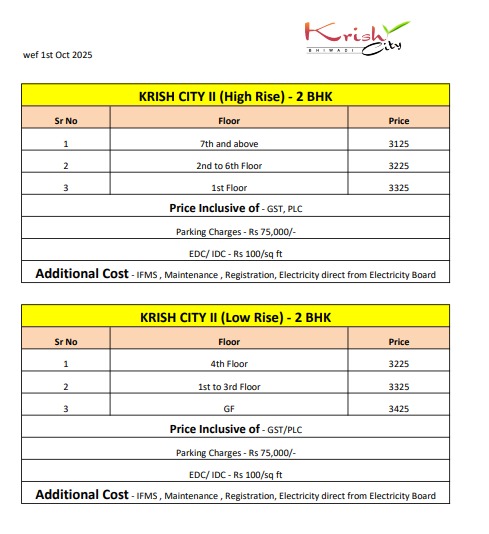 Krish City
BHIWADI

wef 1st Oct 2025

KRISH CITY II (High Rise) - 2 BHK

| Sr No | Floor | Price |
|---|---|---|
| 1 | 7th and above | 3125 |
| 2 | 2nd to 6th Floor | 3225 |
| 3 | 1st Floor | 3325 |

Price Inclusive of - GST, PLC

Parking Charges - Rs 75,000/-

EDC/ IDC - Rs 100/sq ft

Additional Cost - IFMS , Maintenance , Registration, Electricity direct from Electricity Board

KRISH CITY II (Low Rise) - 2 BHK

| Sr No | Floor | Price |
|---|---|---|
| 1 | 4th Floor | 3225 |
| 2 | 1st to 3rd Floor | 3325 |
| 3 | GF | 3425 |

Price Inclusive of - GST/PLC

Parking Charges - Rs 75,000/-

EDC/ IDC - Rs 100/sq ft

Additional Cost - IFMS , Maintenance , Registration, Electricity direct from Electricity Board